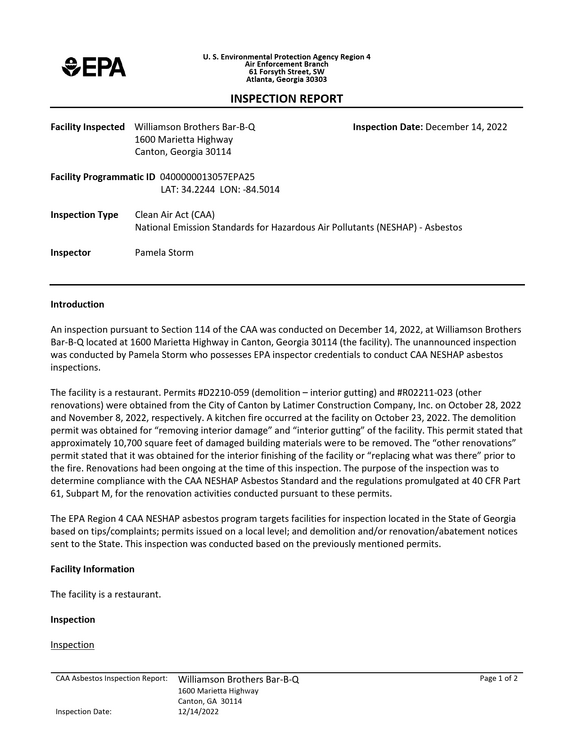 EPA

U. S. Environmental Protection Agency Region 4
Air Enforcement Branch
61 Forsyth Street, SW
Atlanta, Georgia 30303

INSPECTION REPORT

Facility Inspected Williamson Brothers Bar-B-Q
1600 Marietta Highway
Canton, Georgia 30114

Inspection Date: December 14, 2022

Facility Programmatic ID 0400000013057EPA25
LAT: 34.2244 LON: -84.5014

Inspection Type Clean Air Act (CAA)
National Emission Standards for Hazardous Air Pollutants (NESHAP) - Asbestos

Inspector Pamela Storm

Introduction

An inspection pursuant to Section 114 of the CAA was conducted on December 14, 2022, at Williamson Brothers Bar-B-Q located at 1600 Marietta Highway in Canton, Georgia 30114 (the facility). The unannounced inspection was conducted by Pamela Storm who possesses EPA inspector credentials to conduct CAA NESHAP asbestos inspections.

The facility is a restaurant. Permits #D2210-059 (demolition – interior gutting) and #R02211-023 (other renovations) were obtained from the City of Canton by Latimer Construction Company, Inc. on October 28, 2022 and November 8, 2022, respectively. A kitchen fire occurred at the facility on October 23, 2022. The demolition permit was obtained for "removing interior damage" and "interior gutting" of the facility. This permit stated that approximately 10,700 square feet of damaged building materials were to be removed. The "other renovations" permit stated that it was obtained for the interior finishing of the facility or "replacing what was there" prior to the fire. Renovations had been ongoing at the time of this inspection. The purpose of the inspection was to determine compliance with the CAA NESHAP Asbestos Standard and the regulations promulgated at 40 CFR Part 61, Subpart M, for the renovation activities conducted pursuant to these permits.

The EPA Region 4 CAA NESHAP asbestos program targets facilities for inspection located in the State of Georgia based on tips/complaints; permits issued on a local level; and demolition and/or renovation/abatement notices sent to the State. This inspection was conducted based on the previously mentioned permits.

Facility Information

The facility is a restaurant.

Inspection

Inspection

CAA Asbestos Inspection Report: Williamson Brothers Bar-B-Q
1600 Marietta Highway
Canton, GA 30114
Inspection Date: 12/14/2022

Page 1 of 2